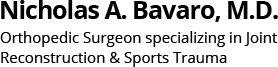 Nicholas A. Bavaro, M.D.

Orthopedic Surgeon specializing in Joint Reconstruction & Sports Trauma